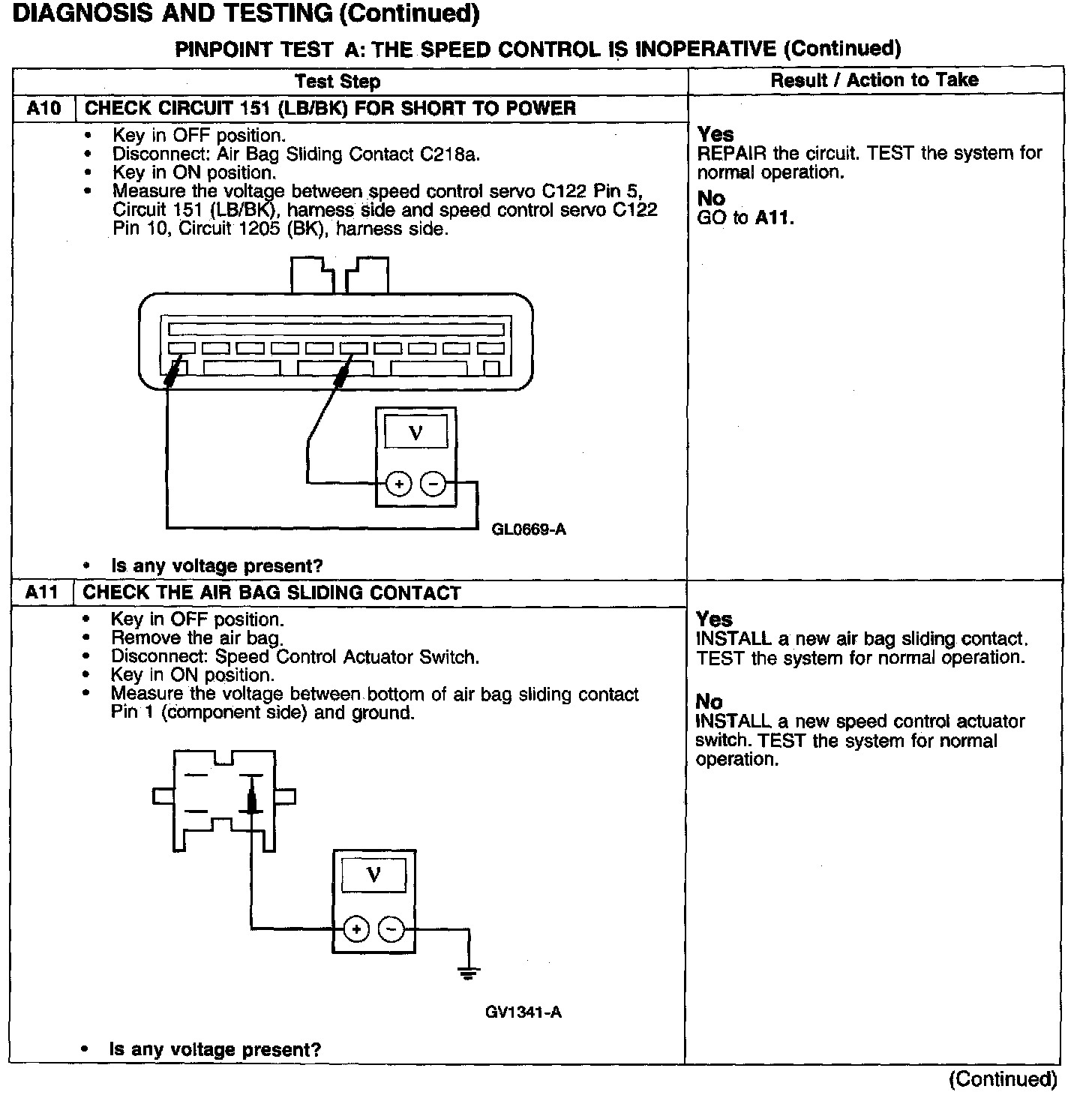 DIAGNOSIS AND TESTING (Continued)

PINPOINT TEST A: THE SPEED CONTROL IS INOPERATIVE (Continued)

| Test Step | Result / Action to Take |
|---|---|
| A10 CHECK CIRCUIT 151 (LB/BK) FOR SHORT TO POWER | |
| • Key in OFF position. • Disconnect: Air Bag Sliding Contact C218a. • Key in ON position. • Measure the voltage between speed control servo C122 Pin 5, Circuit 151 (LB/BK), harness side and speed control servo C122 Pin 10, Circuit 1205 (BK), harness side. V + − GL0669-A • Is any voltage present? | Yes REPAIR the circuit. TEST the system for normal operation. No GO to A11. |
| A11 CHECK THE AIR BAG SLIDING CONTACT | |
| • Key in OFF position. • Remove the air bag. • Disconnect: Speed Control Actuator Switch. • Key in ON position. • Measure the voltage between bottom of air bag sliding contact Pin 1 (component side) and ground. V + − GV1341-A • Is any voltage present? | Yes INSTALL a new air bag sliding contact. TEST the system for normal operation. No INSTALL a new speed control actuator switch. TEST the system for normal operation. |

(Continued)